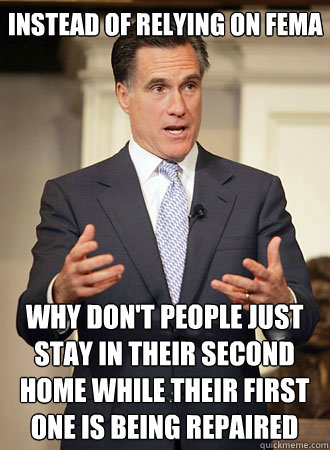 INSTEAD OF RELYING ON FEMA

WHY DON'T PEOPLE JUST STAY IN THEIR SECOND HOME WHILE THEIR FIRST ONE IS BEING REPAIRED

quickmeme.com